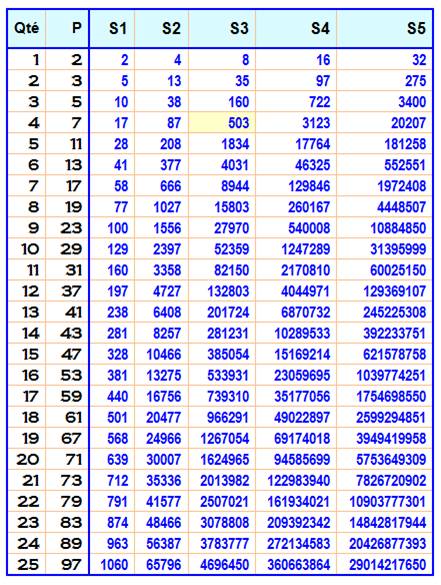 | Qté | P | S1 | S2 | S3 | S4 | S5 |
|---|---|---|---|---|---|---|
| 1 | 2 | 2 | 4 | 8 | 16 | 32 |
| 2 | 3 | 5 | 13 | 35 | 97 | 275 |
| 3 | 5 | 10 | 38 | 160 | 722 | 3400 |
| 4 | 7 | 17 | 87 | 503 | 3123 | 20207 |
| 5 | 11 | 28 | 208 | 1834 | 17764 | 181258 |
| 6 | 13 | 41 | 377 | 4031 | 46325 | 552551 |
| 7 | 17 | 58 | 666 | 8944 | 129846 | 1972408 |
| 8 | 19 | 77 | 1027 | 15803 | 260167 | 4448507 |
| 9 | 23 | 100 | 1556 | 27970 | 540008 | 10884850 |
| 10 | 29 | 129 | 2397 | 52359 | 1247289 | 31395999 |
| 11 | 31 | 160 | 3358 | 82150 | 2170810 | 60025150 |
| 12 | 37 | 197 | 4727 | 132803 | 4044971 | 129369107 |
| 13 | 41 | 238 | 6408 | 201724 | 6870732 | 245225308 |
| 14 | 43 | 281 | 8257 | 281231 | 10289533 | 392233751 |
| 15 | 47 | 328 | 10466 | 385054 | 15169214 | 621578758 |
| 16 | 53 | 381 | 13275 | 533931 | 23059695 | 1039774251 |
| 17 | 59 | 440 | 16756 | 739310 | 35177056 | 1754698550 |
| 18 | 61 | 501 | 20477 | 966291 | 49022897 | 2599294851 |
| 19 | 67 | 568 | 24966 | 1267054 | 69174018 | 3949419958 |
| 20 | 71 | 639 | 30007 | 1624965 | 94585699 | 5753649309 |
| 21 | 73 | 712 | 35336 | 2013982 | 122983940 | 7826720902 |
| 22 | 79 | 791 | 41577 | 2507021 | 161934021 | 10903777301 |
| 23 | 83 | 874 | 48466 | 3078808 | 209392342 | 14842817944 |
| 24 | 89 | 963 | 56387 | 3783777 | 272134583 | 20426877393 |
| 25 | 97 | 1060 | 65796 | 4696450 | 360663864 | 29014217650 |